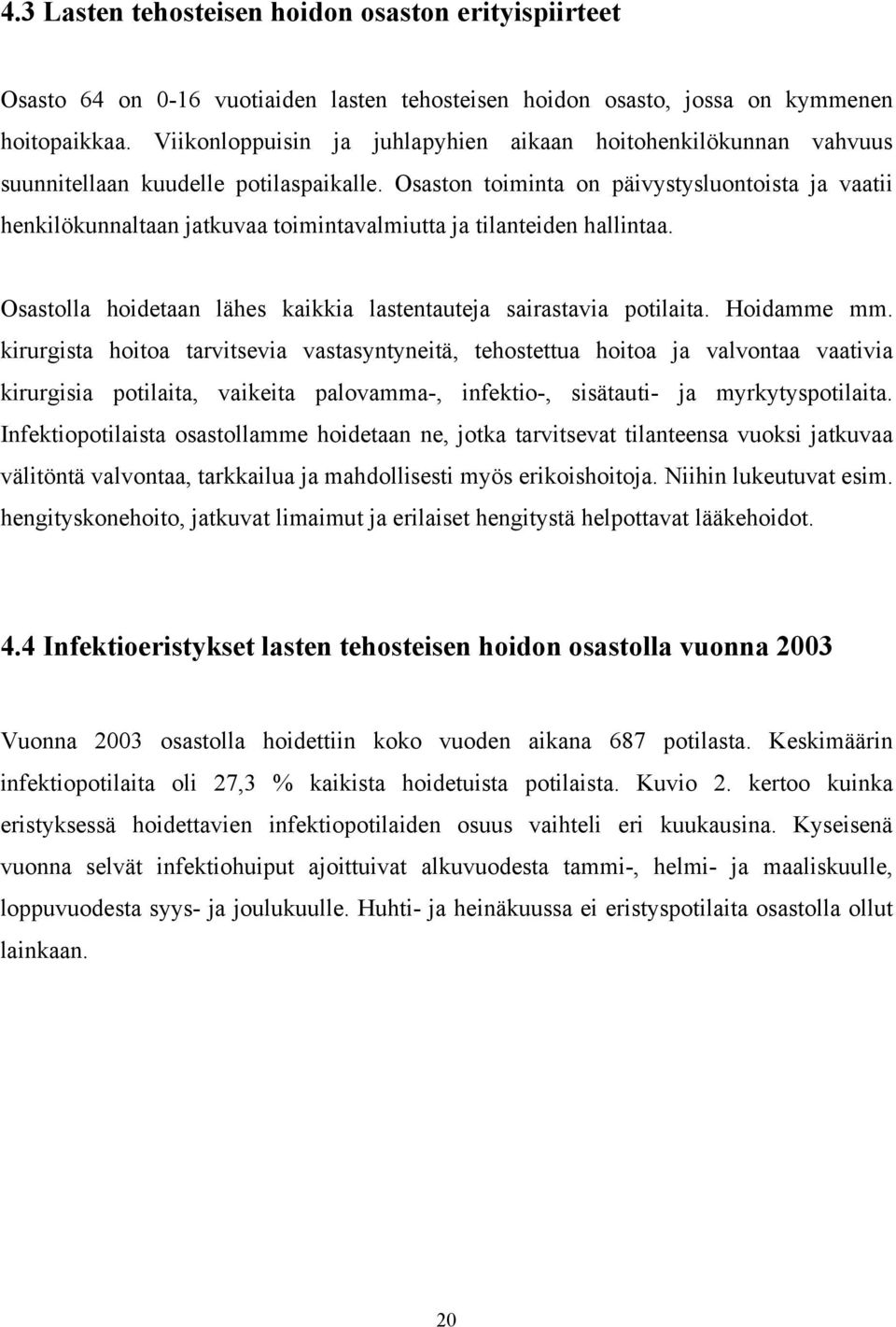 4.3 Lasten tehosteisen hoidon osaston erityispiirteet

Osasto 64 on 0-16 vuotiaiden lasten tehosteisen hoidon osasto, jossa on kymmenen hoitopaikkaa. Viikonloppuisin ja juhlapyhien aikaan hoitohenkilökunnan vahvuus suunnitellaan kuudelle potilaspaikalle. Osaston toiminta on päivystysluontoista ja vaatii henkilökunnaltaan jatkuvaa toimintavalmiutta ja tilanteiden hallintaa.

Osastolla hoidetaan lähes kaikkia lastentauteja sairastavia potilaita. Hoidamme mm. kirurgista hoitoa tarvitsevia vastasyntyneitä, tehostettua hoitoa ja valvontaa vaativia kirurgisia potilaita, vaikeita palovamma-, infektio-, sisätauti- ja myrkytyspotilaita. Infektiopotilaista osastollamme hoidetaan ne, jotka tarvitsevat tilanteensa vuoksi jatkuvaa välitöntä valvontaa, tarkkailua ja mahdollisesti myös erikoishoitoja. Niihin lukeutuvat esim. hengityskonehoito, jatkuvat limaimut ja erilaiset hengitystä helpottavat lääkehoidot.

4.4 Infektioeristykset lasten tehosteisen hoidon osastolla vuonna 2003

Vuonna 2003 osastolla hoidettiin koko vuoden aikana 687 potilasta. Keskimäärin infektiopotilaita oli 27,3 % kaikista hoidetuista potilaista. Kuvio 2. kertoo kuinka eristyksessä hoidettavien infektiopotilaiden osuus vaihteli eri kuukausina. Kyseisenä vuonna selvät infektiohuiput ajoittuivat alkuvuodesta tammi-, helmi- ja maaliskuulle, loppuvuodesta syys- ja joulukuulle. Huhti- ja heinäkuussa ei eristyspotilaita osastolla ollut lainkaan.

20